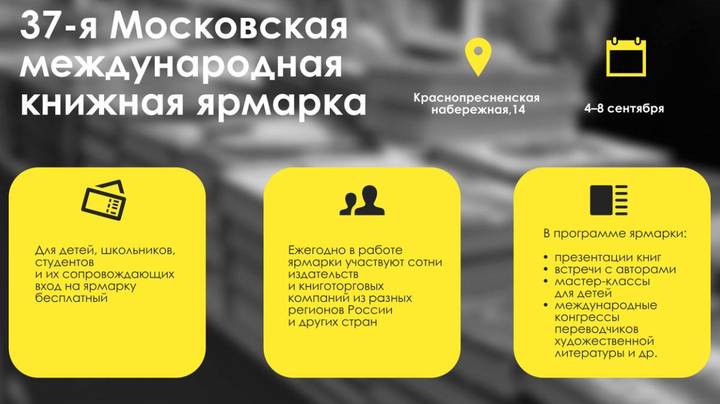 37-я Московская международная книжная ярмарка

Краснопресненская набережная,14

4–8 сентября

Для детей, школьников, студентов и их сопровождающих вход на ярмарку бесплатный

Ежегодно в работе ярмарки участвуют сотни издательств и книготорговых компаний из разных регионов России и других стран

В программе ярмарки:

• презентации книг
• встречи с авторами
• мастер-классы для детей
• международные конгрессы переводчиков художественной литературы и др.